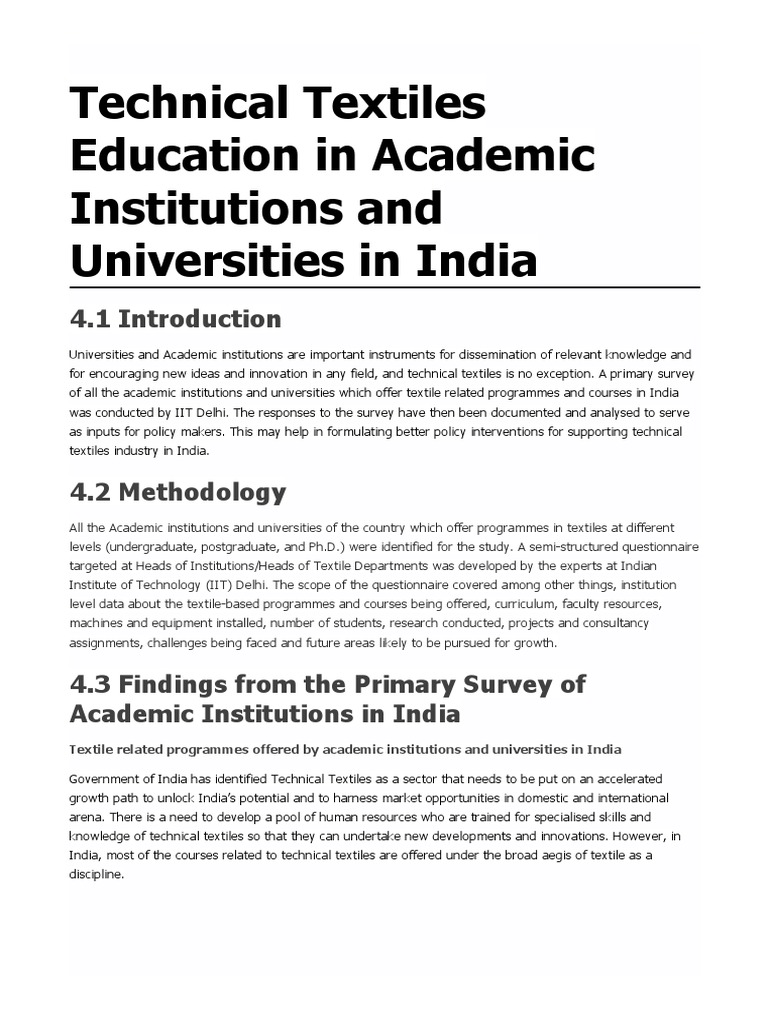 Technical Textiles Education in Academic Institutions and Universities in India

4.1 Introduction

Universities and Academic institutions are important instruments for dissemination of relevant knowledge and for encouraging new ideas and innovation in any field, and technical textiles is no exception. A primary survey of all the academic institutions and universities which offer textile related programmes and courses in India was conducted by IIT Delhi. The responses to the survey have then been documented and analysed to serve as inputs for policy makers. This may help in formulating better policy interventions for supporting technical textiles industry in India.

4.2 Methodology

All the Academic institutions and universities of the country which offer programmes in textiles at different levels (undergraduate, postgraduate, and Ph.D.) were identified for the study. A semi-structured questionnaire targeted at Heads of Institutions/Heads of Textile Departments was developed by the experts at Indian Institute of Technology (IIT) Delhi. The scope of the questionnaire covered among other things, institution level data about the textile-based programmes and courses being offered, curriculum, faculty resources, machines and equipment installed, number of students, research conducted, projects and consultancy assignments, challenges being faced and future areas likely to be pursued for growth.

4.3 Findings from the Primary Survey of Academic Institutions in India

Textile related programmes offered by academic institutions and universities in India

Government of India has identified Technical Textiles as a sector that needs to be put on an accelerated growth path to unlock India's potential and to harness market opportunities in domestic and international arena. There is a need to develop a pool of human resources who are trained for specialised skills and knowledge of technical textiles so that they can undertake new developments and innovations. However, in India, most of the courses related to technical textiles are offered under the broad aegis of textile as a discipline.